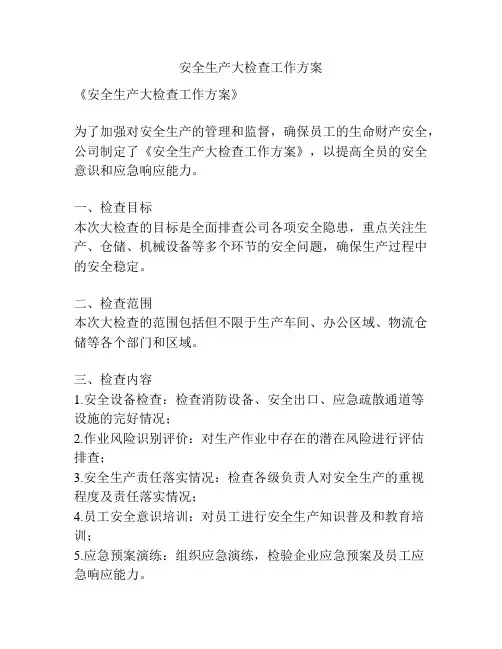 安全生产大检查工作方案

《安全生产大检查工作方案》

为了加强对安全生产的管理和监督，确保员工的生命财产安全，公司制定了《安全生产大检查工作方案》，以提高全员的安全意识和应急响应能力。

一、检查目标
本次大检查的目标是全面排查公司各项安全隐患，重点关注生产、仓储、机械设备等多个环节的安全问题，确保生产过程中的安全稳定。

二、检查范围
本次大检查的范围包括但不限于生产车间、办公区域、物流仓储等各个部门和区域。

三、检查内容
1.安全设备检查：检查消防设备、安全出口、应急疏散通道等设施的完好情况；
2.作业风险识别评价：对生产作业中存在的潜在风险进行评估排查；
3.安全生产责任落实情况：检查各级负责人对安全生产的重视程度及责任落实情况；
4.员工安全意识培训：对员工进行安全生产知识普及和教育培训；
5.应急预案演练：组织应急演练，检验企业应急预案及员工应急响应能力。